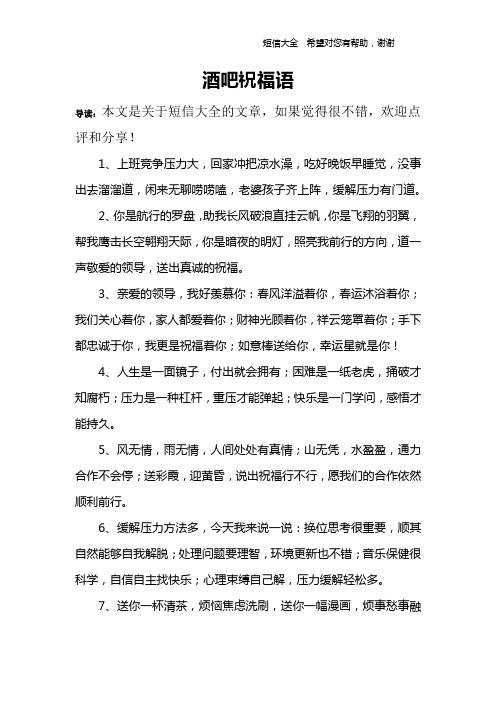 短信大全　希望对您有帮助，谢谢

酒吧祝福语

导读：本文是关于短信大全的文章，如果觉得很不错，欢迎点评和分享！

1、上班竞争压力大，回家冲把凉水澡，吃好晚饭早睡觉，没事出去溜溜道，闲来无聊唠唠嗑，老婆孩子齐上阵，缓解压力有门道。

2、你是航行的罗盘，助我长风破浪直挂云帆，你是飞翔的羽翼，帮我鹰击长空翱翔天际，你是暗夜的明灯，照亮我前行的方向，道一声敬爱的领导，送出真诚的祝福。

3、亲爱的领导，我好羡慕你：春风洋溢着你，春运沐浴着你；我们关心着你，家人都爱着你；财神光顾着你，祥云笼罩着你；手下都忠诚于你，我更是祝福着你；如意棒送给你，幸运星就是你！

4、人生是一面镜子，付出就会拥有；困难是一纸老虎，捅破才知腐朽；压力是一种杠杆，重压才能弹起；快乐是一门学问，感悟才能持久。

5、风无情，雨无情，人间处处有真情；山无凭，水盈盈，通力合作不会停；送彩霞，迎黄昏，说出祝福行不行，愿我们的合作依然顺利前行。

6、缓解压力方法多，今天我来说一说：换位思考很重要，顺其自然能够自我解脱；处理问题要理智，环境更新也不错；音乐保健很科学，自信自主找快乐；心理束缚自己解，压力缓解轻松多。

7、送你一杯清茶，烦恼焦虑洗刷，送你一幅漫画，烦事愁事融